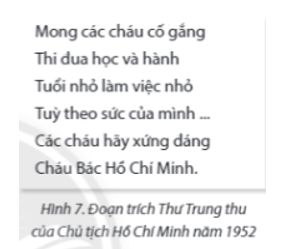 Mong các cháu cố gắng
Thi đua học và hành
Tuổi nhỏ làm việc nhỏ
Tuỳ theo sức của mình ...
Các cháu hãy xứng đáng
Cháu Bác Hồ Chí Minh.

Hình 7. Đoạn trích Thư Trung thu của Chủ tịch Hồ Chí Minh năm 1952